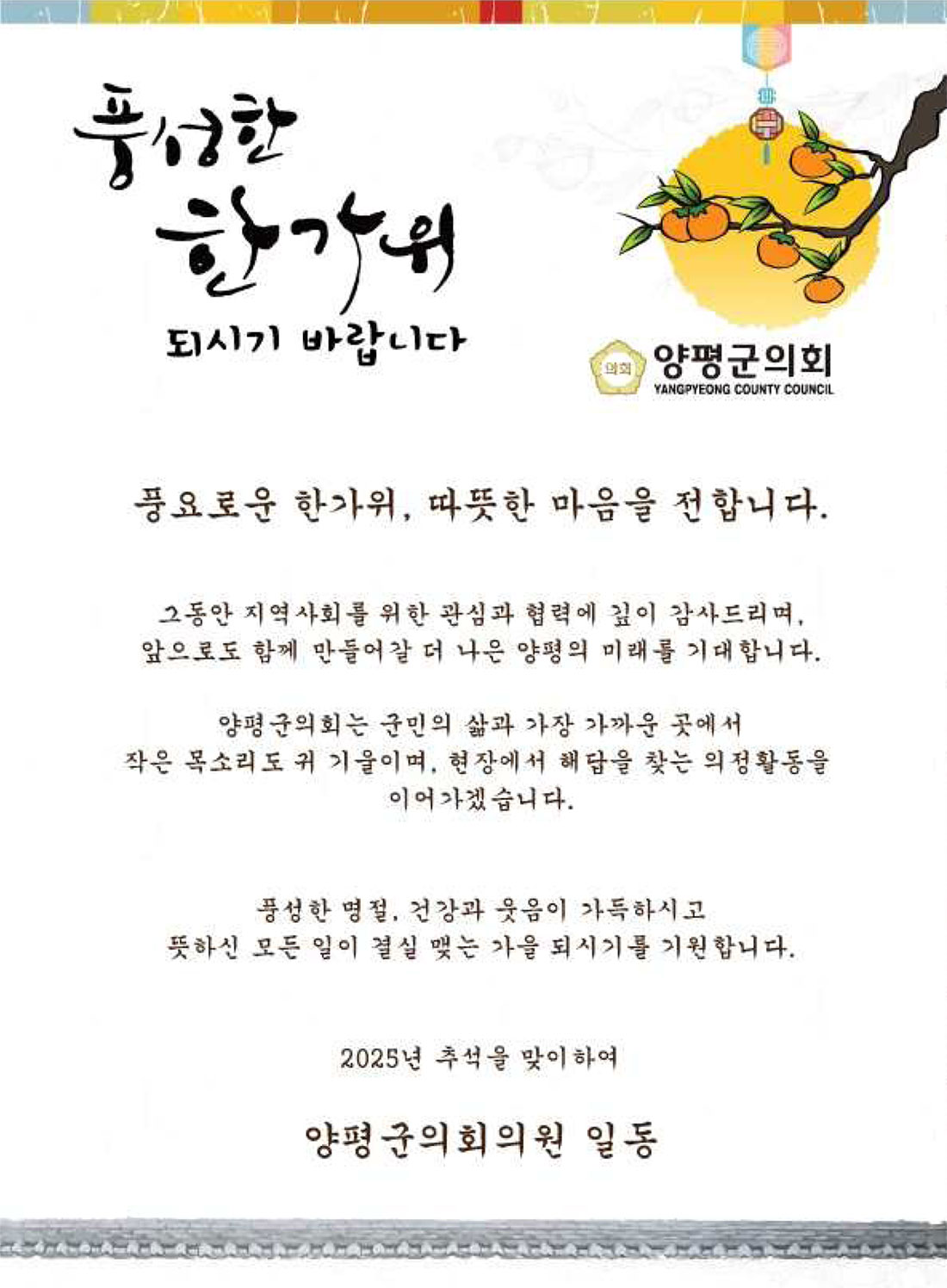 풍성한
한가위
되시기 바랍니다

의회 양평군의회
YANGPYEONG COUNTY COUNCIL

풍요로운 한가위, 따뜻한 마음을 전합니다.

그동안 지역사회를 위한 관심과 협력에 깊이 감사드리며,
앞으로도 함께 만들어갈 더 나은 양평의 미래를 기대합니다.

양평군의회는 군민의 삶과 가장 가까운 곳에서
작은 목소리도 귀 기울이며, 현장에서 해답을 찾는 의정활동을
이어가겠습니다.

풍성한 명절, 건강과 웃음이 가득하시고
뜻하신 모든 일이 결실 맺는 가을 되시기를 기원합니다.

2025년 추석을 맞이하여

양평군의회의원 일동